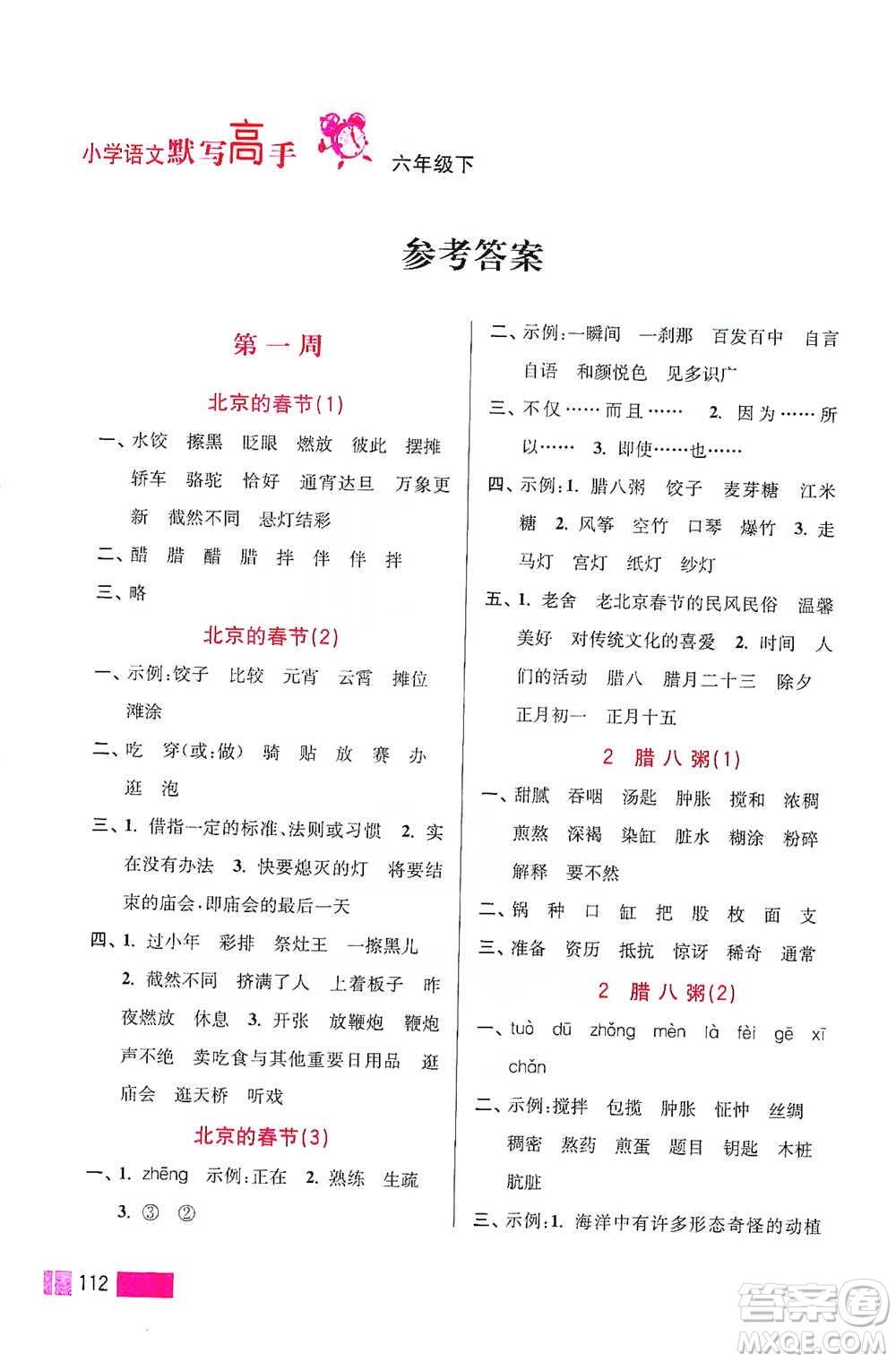 小学语文默写高手 六年级下

参考答案

第一周

北京的春节(1)

一、水饺 擦黑 眨眼 燃放 彼此 摆摊 轿车 骆驼 恰好 通宵达旦 万象更新 截然不同 悬灯结彩

二、醋 腊 醋 腊 拌 伴 伴 拌

三、略

北京的春节(2)

一、示例:饺子 比较 元宵 云霄 摊位 滩涂

二、吃 穿(或:做) 骑 贴 放 赛 办 逛 泡

三、1. 借指一定的标准、法则或习惯 2. 实在没有办法 3. 快要熄灭的灯 将要结束的庙会,即庙会的最后一天

四、1. 过小年 彩排 祭灶王 一擦黑儿 2. 截然不同 挤满了人 上着板子 昨夜燃放 休息 3. 开张 放鞭炮 鞭炮声不绝 卖吃食与其他重要日用品 逛庙会 逛天桥 听戏

北京的春节(3)

一、1. zhēng 示例:正在 2. 熟练 生疏 3. ③ ②

二、示例:一瞬间 一刹那 百发百中 自言自语 和颜悦色 见多识广

三、不仅……而且…… 2. 因为……所以…… 3. 即使……也……

四、示例:1. 腊八粥 饺子 麦芽糖 江米糖 2. 风筝 空竹 口琴 爆竹 3. 走马灯 宫灯 纸灯 纱灯

五、1. 老舍 老北京春节的民风民俗 温馨美好 对传统文化的喜爱 2. 时间 人们的活动 腊八 腊月二十三 除夕 正月初一 正月十五

2 腊八粥(1)

一、甜腻 吞咽 汤匙 肿胀 搅和 浓稠 煎熬 深褐 染缸 脏水 糊涂 粉碎 解释 要不然

二、锅 种 口 缸 把 股 枚 面 支

三、准备 资历 抵抗 惊讶 稀奇 通常

2 腊八粥(2)

一、tuò dū zhǒng mèn là fèi gē xī chǎn

二、示例:搅拌 包揽 肿胀 怔忡 丝绸 稠密 熬药 煎蛋 题目 钥匙 木桩 肮脏

三、示例:1. 海洋中有许多形态奇怪的动植

112

答案圈 MXQE.COM